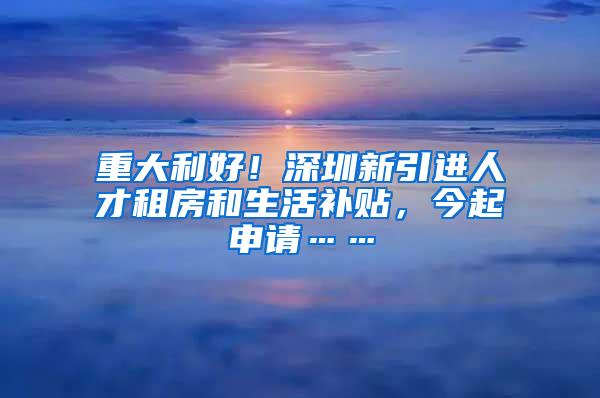 重大利好！深圳新引进人才租房和生活补贴，今起申请……